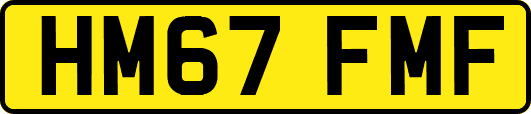 HM67 FMF